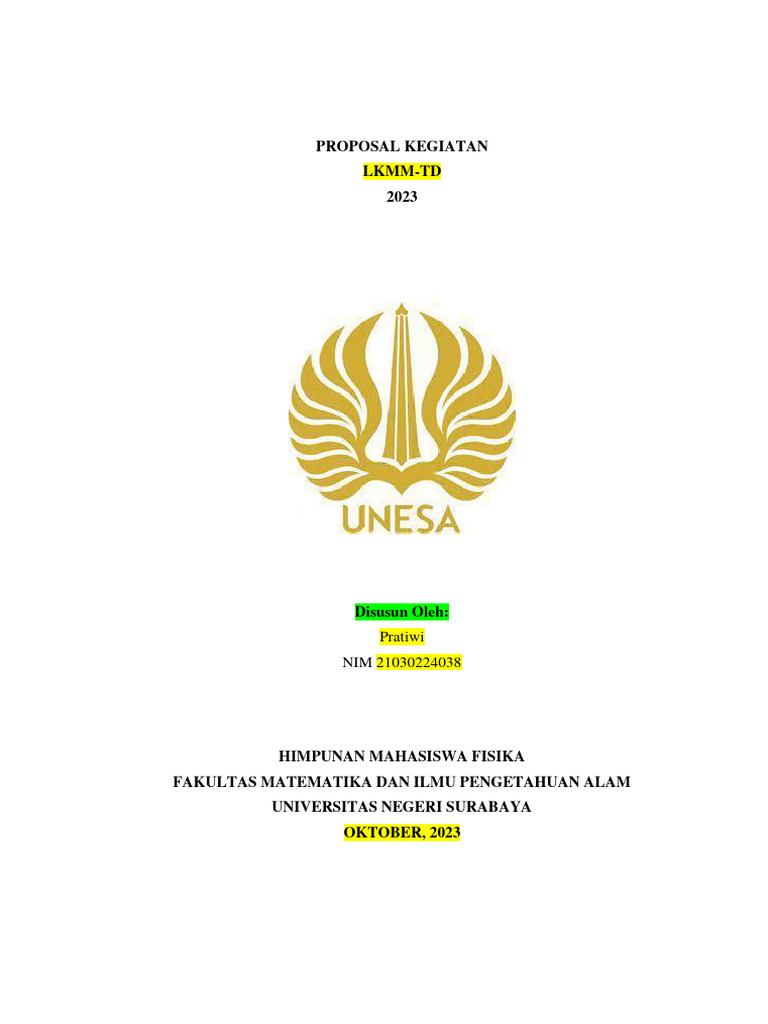 PROPOSAL KEGIATAN
LKMM-TD
2023

UNESA

Disusun Oleh:
Pratiwi
NIM 21030224038

HIMPUNAN MAHASISWA FISIKA
FAKULTAS MATEMATIKA DAN ILMU PENGETAHUAN ALAM
UNIVERSITAS NEGERI SURABAYA
OKTOBER, 2023